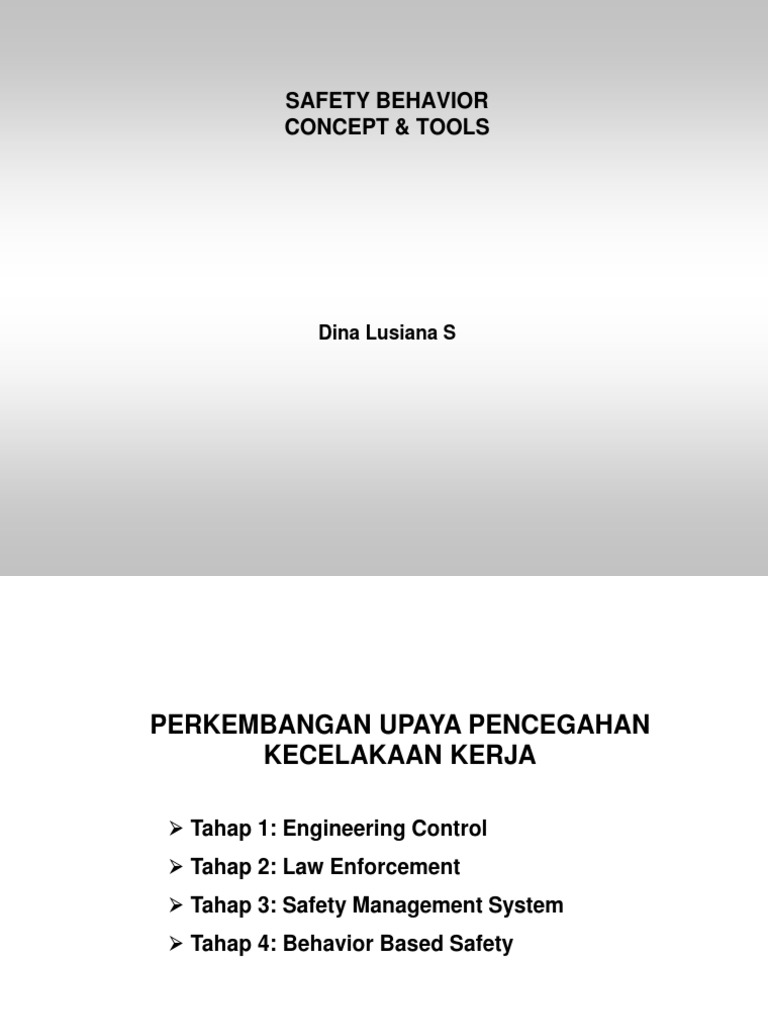 SAFETY BEHAVIOR
CONCEPT & TOOLS

Dina Lusiana S

PERKEMBANGAN UPAYA PENCEGAHAN KECELAKAAN KERJA

➢ Tahap 1: Engineering Control
➢ Tahap 2: Law Enforcement
➢ Tahap 3: Safety Management System
➢ Tahap 4: Behavior Based Safety